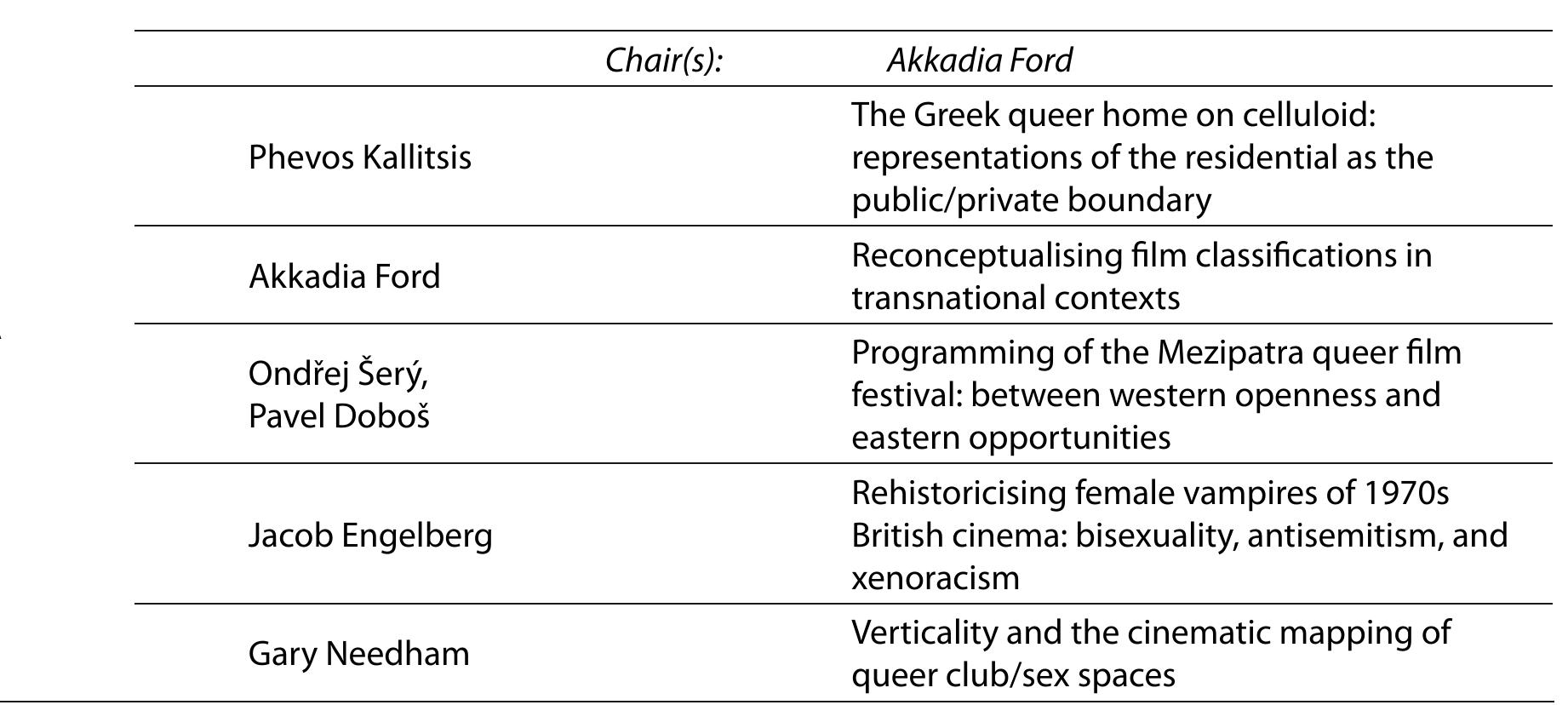 | Chair(s): | Akkadia Ford |
|---|---|
| Phevos Kallitsis | The Greek queer home on celluloid: representations of the residential as the public/private boundary |
| Akkadia Ford | Reconceptualising film classifications in transnational contexts |
| Ondřej Šerý, Pavel Doboš | Programming of the Mezipatra queer film festival: between western openness and eastern opportunities |
| Jacob Engelberg | Rehistoricising female vampires of 1970s British cinema: bisexuality, antisemitism, and xenoracism |
| Gary Needham | Verticality and the cinematic mapping of queer club/sex spaces |